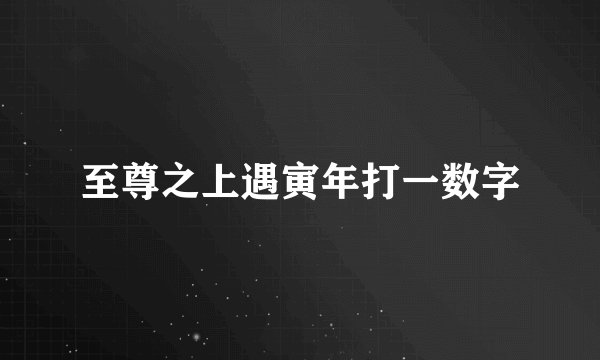 至尊之上遇寅年打一数字